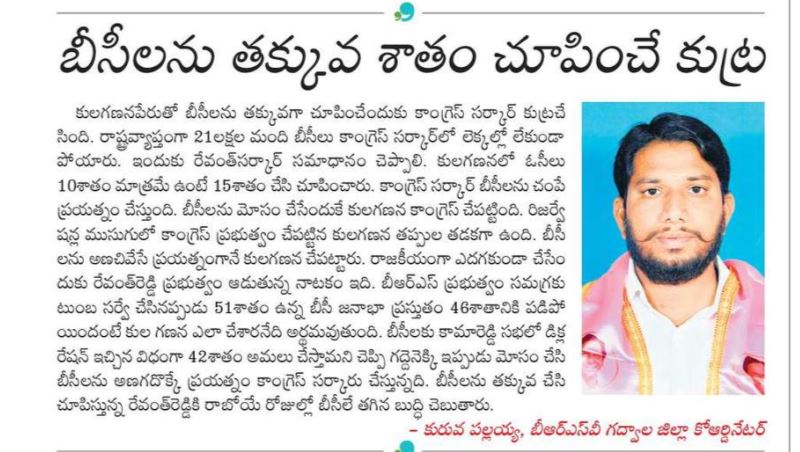 బీసీలను తక్కువ శాతం చూపించే కుట్ర

కులగణనపేరుతో బీసీలను తక్కువగా చూపించేందుకు కాంగ్రెస్ సర్కార్ కుట్రచేసింది. రాష్ట్రవ్యాప్తంగా 21లక్షల మంది బీసీలు కాంగ్రెస్ సర్కార్‌లో లెక్కల్లో లేకుండా పోయారు. ఇందుకు రేవంత్‌సర్కార్ సమాధానం చెప్పాలి. కులగణనలో ఓసీలు 10శాతం మాత్రమే ఉంటే 15శాతం చేసి చూపించారు. కాంగ్రెస్ సర్కార్ బీసీలను చంపే ప్రయత్నం చేస్తుంది. బీసీలను మోసం చేసేందుకే కులగణన కాంగ్రెస్ చేపట్టింది. రిజర్వేషన్ల ముసుగులో కాంగ్రెస్ ప్రభుత్వం చేపట్టిన కులగణన తప్పుల తడకగా ఉంది. బీసీలను అణచివేసే ప్రయత్నంగానే కులగణన చేపట్టారు. రాజకీయంగా ఎదగకుండా చేసేందుకు రేవంత్‌రెడ్డి ప్రభుత్వం ఆడుతున్న నాటకం ఇది. బీఆర్ఎస్ ప్రభుత్వం సమగ్రకుటుంబ సర్వే చేసినప్పుడు 51శాతం ఉన్న బీసీ జనాభా ప్రస్తుతం 46శాతానికి పడిపోయిందంటే కుల గణన ఎలా చేశారనేది అర్థమవుతుంది. బీసీలకు కామారెడ్డి సభలో డిక్లరేషన్ ఇచ్చిన విధంగా 42శాతం అమలు చేస్తామని చెప్పి గద్దెనెక్కి ఇప్పుడు మోసం చేసి బీసీలను అణగదొక్కే ప్రయత్నం కాంగ్రెస్ సర్కారు చేస్తున్నది. బీసీలను తక్కువ చేసి చూపిస్తున్న రేవంత్‌రెడ్డికి రాబోయే రోజుల్లో బీసీలే తగిన బుద్ధి చెబుతారు.

– కురువ పల్లయ్య, బీఆర్ఎస్‌వీ గద్వాల జిల్లా కోఆర్డినేటర్